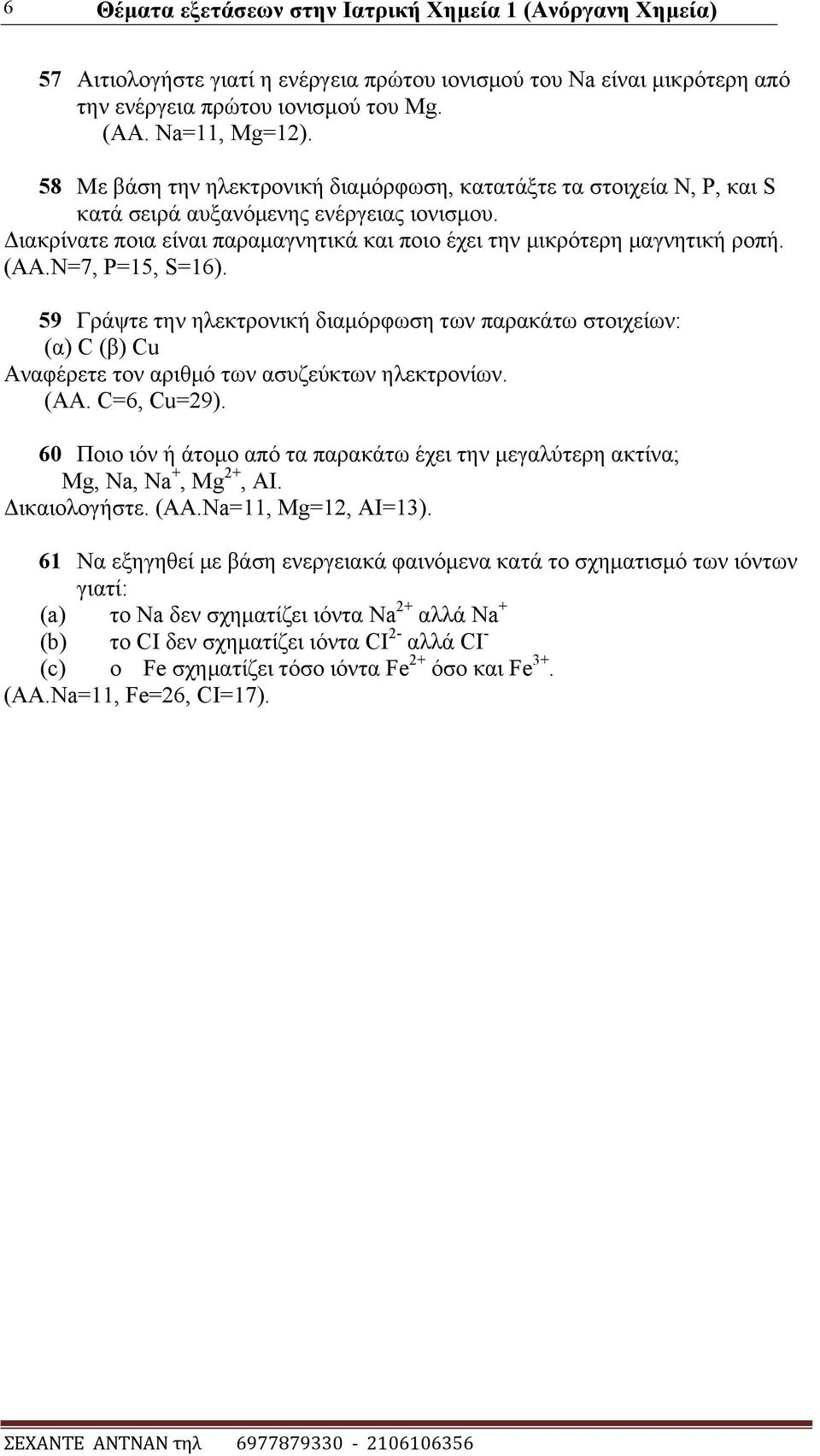 6 Θέματα εξετάσεων στην Ιατρική Χημεία 1 (Ανόργανη Χημεία)

57 Αιτιολογήστε γιατί η ενέργεια πρώτου ιονισμού του Na είναι μικρότερη από την ενέργεια πρώτου ιονισμού του Mg. (AA. Na=11, Mg=12).

58 Με βάση την ηλεκτρονική διαμόρφωση, κατατάξτε τα στοιχεία N, P, και S κατά σειρά αυξανόμενης ενέργειας ιονισμου. Διακρίνατε ποια είναι παραμαγνητικά και ποιο έχει την μικρότερη μαγνητική ροπή. (AA.N=7, P=15, S=16).

59 Γράψτε την ηλεκτρονική διαμόρφωση των παρακάτω στοιχείων: (α) C (β) Cu Αναφέρετε τον αριθμό των ασυζεύκτων ηλεκτρονίων. (AA. C=6, Cu=29).

60 Ποιο ιόν ή άτομο από τα παρακάτω έχει την μεγαλύτερη ακτίνα; Mg, Na, $Na^+$, $Mg^{2+}$, AI. Δικαιολογήστε. (AA.Na=11, Mg=12, AI=13).

61 Να εξηγηθεί με βάση ενεργειακά φαινόμενα κατά το σχηματισμό των ιόντων γιατί:
(a) το Na δεν σχηματίζει ιόντα $Na^{2+}$ αλλά $Na^+$
(b) το CI δεν σχηματίζει ιόντα $CI^{2-}$ αλλά $CI^-$
(c) ο Fe σχηματίζει τόσο ιόντα $Fe^{2+}$ όσο και $Fe^{3+}$.
(AA.Na=11, Fe=26, CI=17).

ΣΕΧΑΝΤΕ ΑΝΤΝΑΝ τηλ 6977879330 - 2106106356